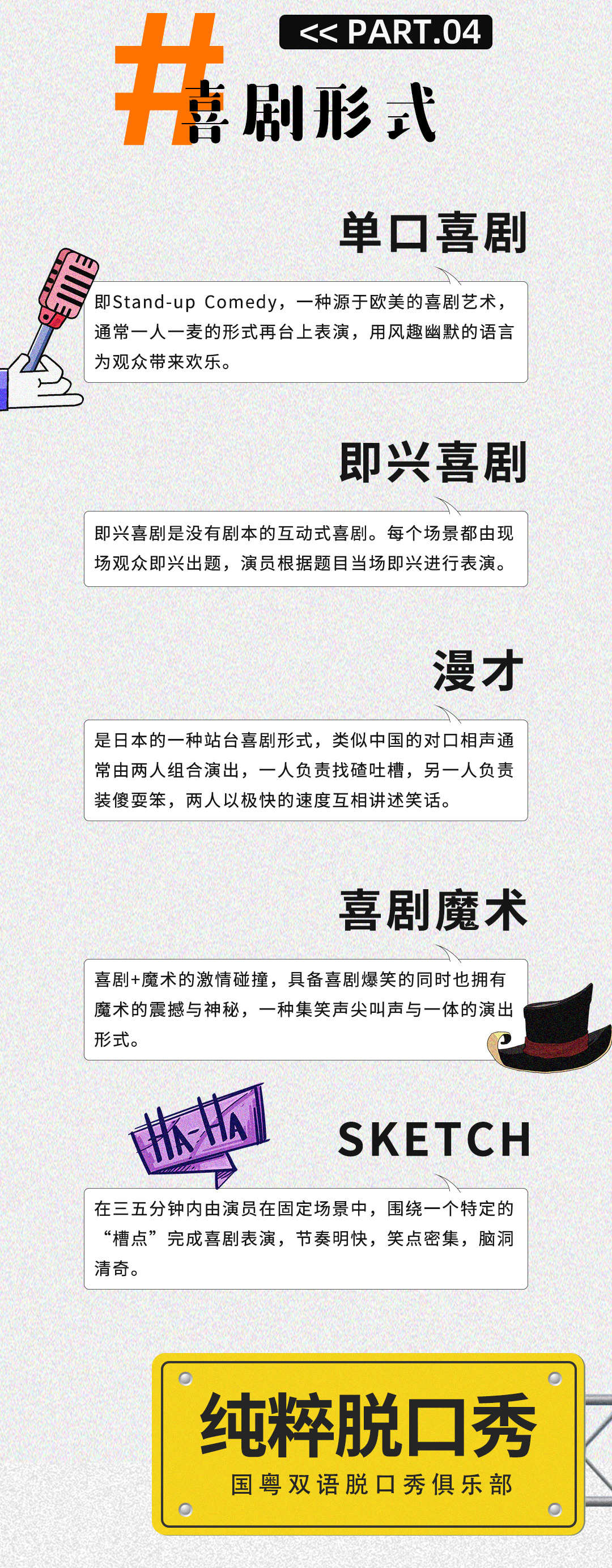 << PART.04

#喜剧形式

单口喜剧

即Stand-up Comedy，一种源于欧美的喜剧艺术，通常一人一麦的形式再台上表演，用风趣幽默的语言为观众带来欢乐。

即兴喜剧

即兴喜剧是没有剧本的互动式喜剧。每个场景都由现场观众即兴出题，演员根据题目当场即兴进行表演。

漫才

是日本的一种站台喜剧形式，类似中国的对口相声通常由两人组合演出，一人负责找碴吐槽，另一人负责装傻耍笨，两人以极快的速度互相讲述笑话。

喜剧魔术

喜剧+魔术的激情碰撞，具备喜剧爆笑的同时也拥有魔术的震撼与神秘，一种集笑声尖叫声与一体的演出形式。

HA-HA

SKETCH

在三五分钟内由演员在固定场景中，围绕一个特定的“槽点”完成喜剧表演，节奏明快，笑点密集，脑洞清奇。

纯粹脱口秀

国粤双语脱口秀俱乐部